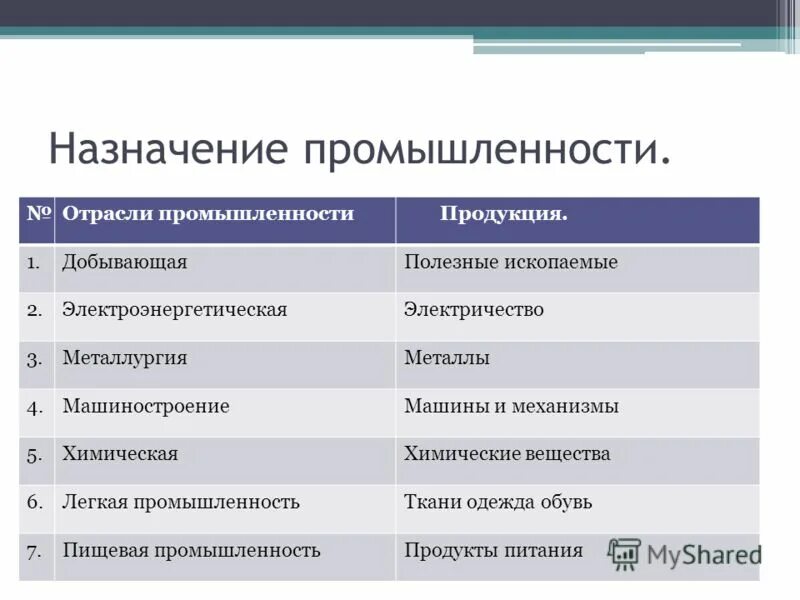 Назначение промышленности.

| № | Отрасли промышленности | Продукция. |
|---|---|---|
| 1. | Добывающая | Полезные ископаемые |
| 2. | Электроэнергетическая | Электричество |
| 3. | Металлургия | Металлы |
| 4. | Машиностроение | Машины и механизмы |
| 5. | Химическая | Химические вещества |
| 6. | Легкая промышленность | Ткани одежда обувь |
| 7. | Пищевая промышленность | Продукты питания |

MyShared